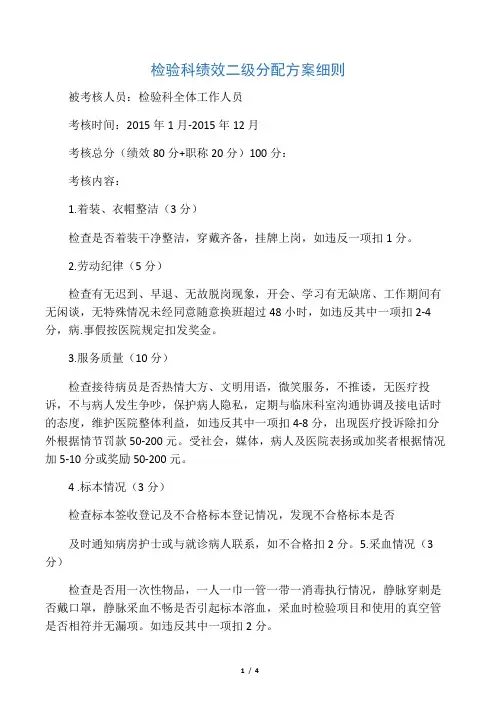 检验科绩效二级分配方案细则

被考核人员：检验科全体工作人员

考核时间：2015 年 1 月-2015 年 12 月

考核总分（绩效 80 分+职称 20 分）100 分：

考核内容：

1.着装、衣帽整洁（3 分）

检查是否着装干净整洁，穿戴齐备，挂牌上岗，如违反一项扣 1 分。

2.劳动纪律（5 分）

检查有无迟到、早退、无故脱岗现象，开会、学习有无缺席、工作期间有无闲谈，无特殊情况未经同意随意换班超过 48 小时，如违反其中一项扣 2-4 分，病.事假按医院规定扣发奖金。

3.服务质量（10 分）

检查接待病员是否热情大方、文明用语，微笑服务，不推诿，无医疗投诉，不与病人发生争吵，保护病人隐私，定期与临床科室沟通协调及接电话时的态度，维护医院整体利益，如违反其中一项扣 4-8 分，出现医疗投诉除扣分外根据情节罚款 50-200 元。受社会，媒体，病人及医院表扬或加奖者根据情况加 5-10 分或奖励 50-200 元。

4 .标本情况（3 分）

检查标本签收登记及不合格标本登记情况，发现不合格标本是否

及时通知病房护士或与就诊病人联系，如不合格扣 2 分。5.采血情况（3 分）

检查是否用一次性物品，一人一巾一管一带一消毒执行情况，静脉穿刺是否戴口罩，静脉采血不畅是否引起标本溶血，采血时检验项目和使用的真空管是否相符并无漏项。如违反其中一项扣 2 分。

1 / 4